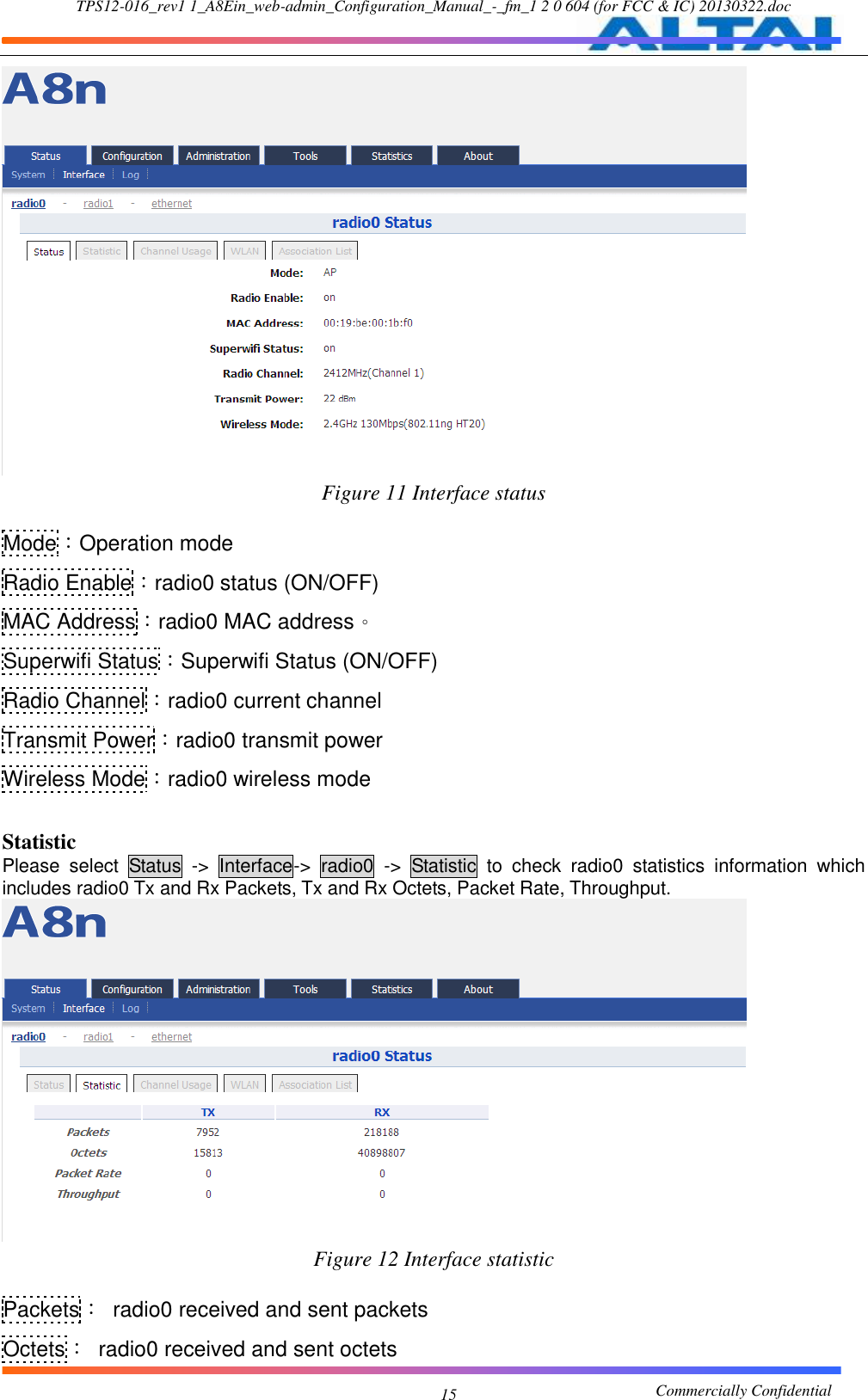 TPS12-016_rev1 1_A8Ein_web-admin_Configuration_Manual_-_fm_1 2 0 604 (for FCC & IC) 20130322.doc

ALTAI

A8n

Status Configuration Administration Tools Statistics About

System Interface Log

radio0 - radio1 - ethernet

radio0 Status

Status Statistic Channel Usage WLAN Association List

Mode: AP

Radio Enable: on

MAC Address: 00:19:be:00:1b:f0

Superwifi Status: on

Radio Channel: 2412MHz(Channel 1)

Transmit Power: 22 dBm

Wireless Mode: 2.4GHz 130Mbps(802.11ng HT20)

Figure 11 Interface status

Mode：Operation mode

Radio Enable：radio0 status (ON/OFF)

MAC Address：radio0 MAC address。

Superwifi Status：Superwifi Status (ON/OFF)

Radio Channel：radio0 current channel

Transmit Power：radio0 transmit power

Wireless Mode：radio0 wireless mode

Statistic

Please select Status -> Interface-> radio0 -> Statistic to check radio0 statistics information which includes radio0 Tx and Rx Packets, Tx and Rx Octets, Packet Rate, Throughput.

A8n

Status Configuration Administration Tools Statistics About

System Interface Log

radio0 - radio1 - ethernet

radio0 Status

Status Statistic Channel Usage WLAN Association List

| | TX | RX |
|---|---|---|
| Packets | 7952 | 218188 |
| Octets | 15813 | 40898807 |
| Packet Rate | 0 | 0 |
| Throughput | 0 | 0 |

Figure 12 Interface statistic

Packets： radio0 received and sent packets

Octets： radio0 received and sent octets

15

Commercially Confidential